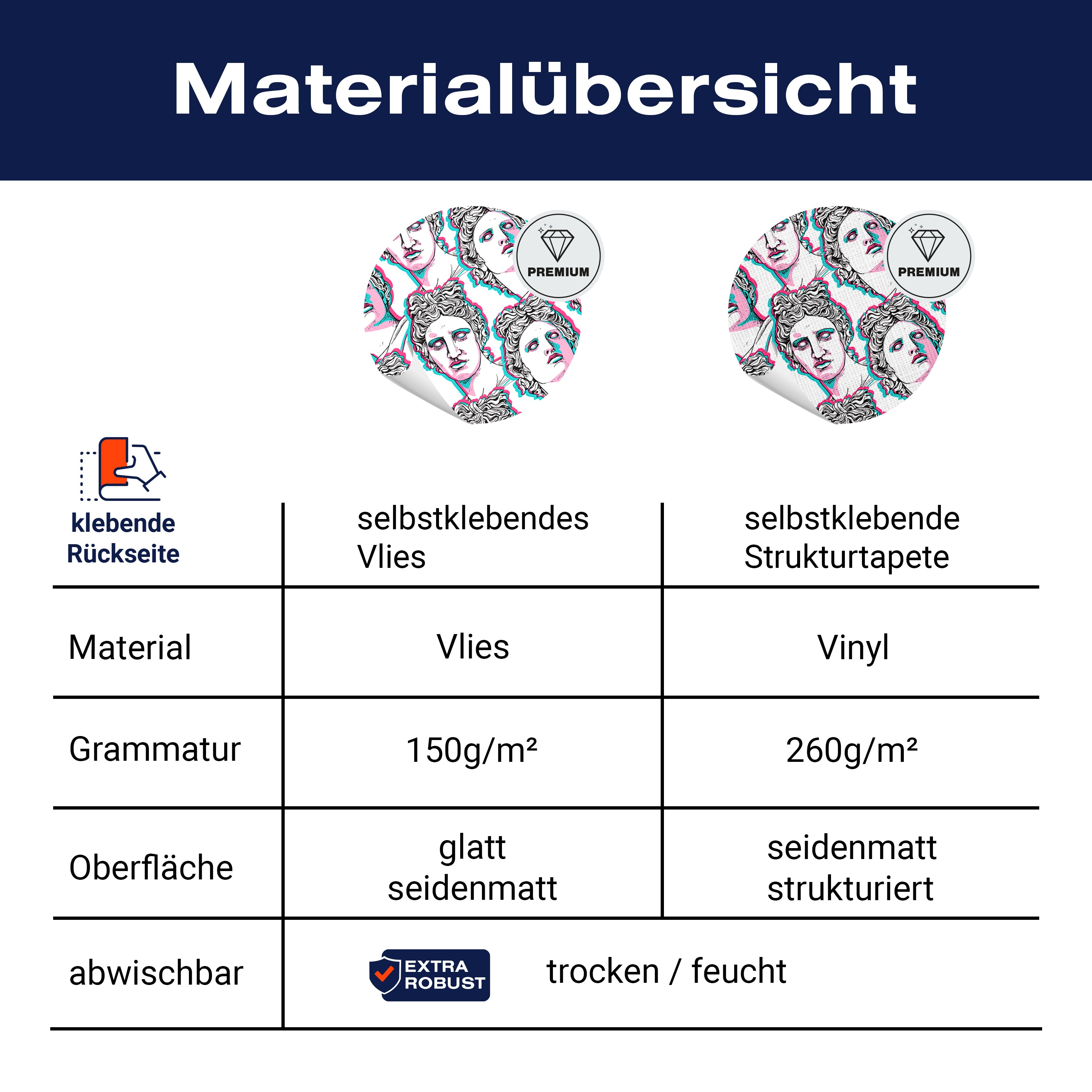 Materialübersicht

PREMIUM

PREMIUM

| klebende Rückseite | selbstklebendes Vlies | selbstklebende Strukturtapete |
|---|---|---|
| Material | Vlies | Vinyl |
| Grammatur | 150g/m² | 260g/m² |
| Oberfläche | glatt seidenmatt | seidenmatt strukturiert |
| abwischbar | EXTRA ROBUST trocken / feucht | |